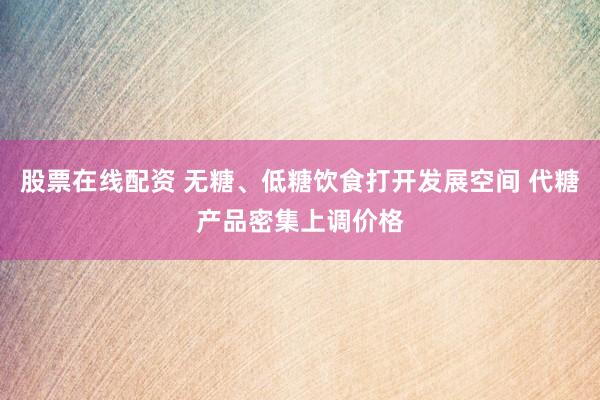 股票在线配资 无糖、低糖饮食打开发展空间 代糖产品密集上调价格